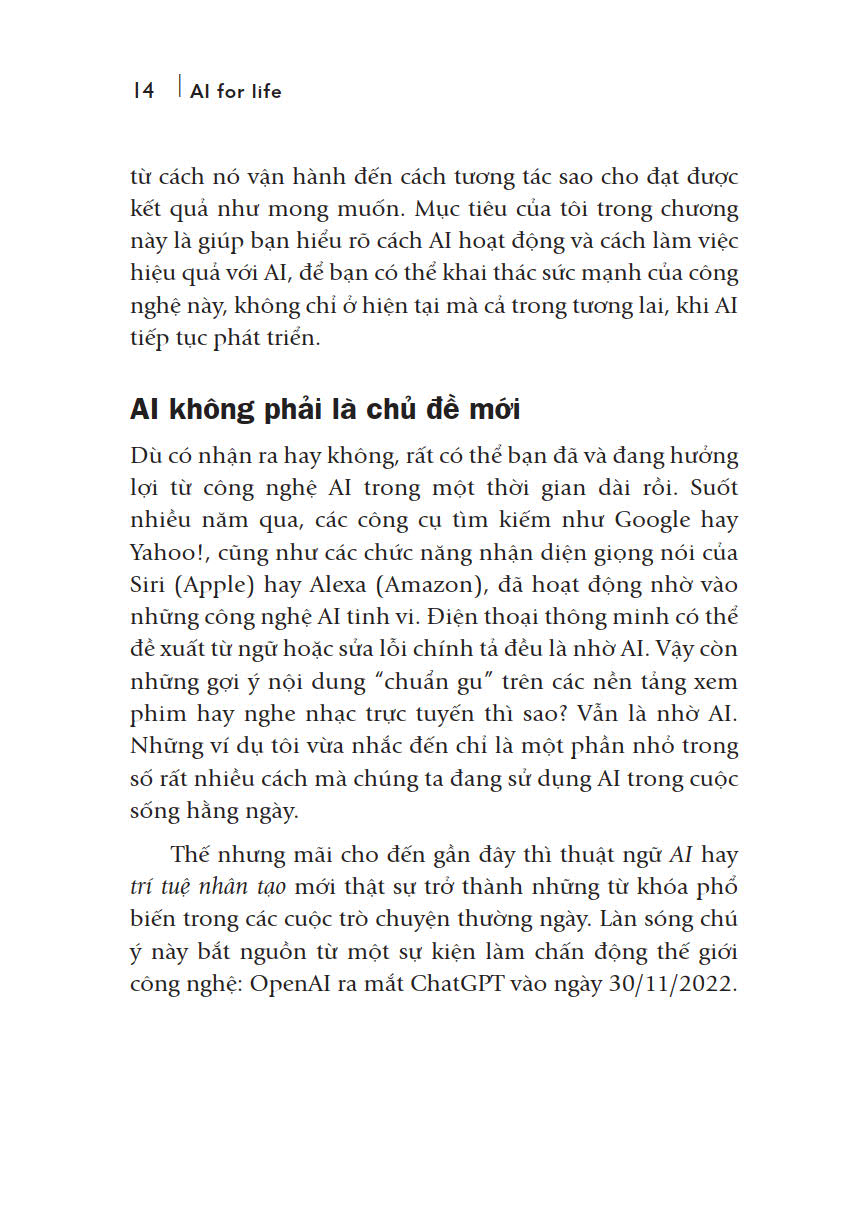 14 | AI for life

từ cách nó vận hành đến cách tương tác sao cho đạt được kết quả như mong muốn. Mục tiêu của tôi trong chương này là giúp bạn hiểu rõ cách AI hoạt động và cách làm việc hiệu quả với AI, để bạn có thể khai thác sức mạnh của công nghệ này, không chỉ ở hiện tại mà cả trong tương lai, khi AI tiếp tục phát triển.

AI không phải là chủ đề mới

Dù có nhận ra hay không, rất có thể bạn đã và đang hưởng lợi từ công nghệ AI trong một thời gian dài rồi. Suốt nhiều năm qua, các công cụ tìm kiếm như Google hay Yahoo!, cũng như các chức năng nhận diện giọng nói của Siri (Apple) hay Alexa (Amazon), đã hoạt động nhờ vào những công nghệ AI tinh vi. Điện thoại thông minh có thể đề xuất từ ngữ hoặc sửa lỗi chính tả đều là nhờ AI. Vậy còn những gợi ý nội dung "chuẩn gu" trên các nền tảng xem phim hay nghe nhạc trực tuyến thì sao? Vẫn là nhờ AI. Những ví dụ tôi vừa nhắc đến chỉ là một phần nhỏ trong số rất nhiều cách mà chúng ta đang sử dụng AI trong cuộc sống hằng ngày.

Thế nhưng mãi cho đến gần đây thì thuật ngữ AI hay trí tuệ nhân tạo mới thật sự trở thành những từ khóa phổ biến trong các cuộc trò chuyện thường ngày. Làn sóng chú ý này bắt nguồn từ một sự kiện làm chấn động thế giới công nghệ: OpenAI ra mắt ChatGPT vào ngày 30/11/2022.